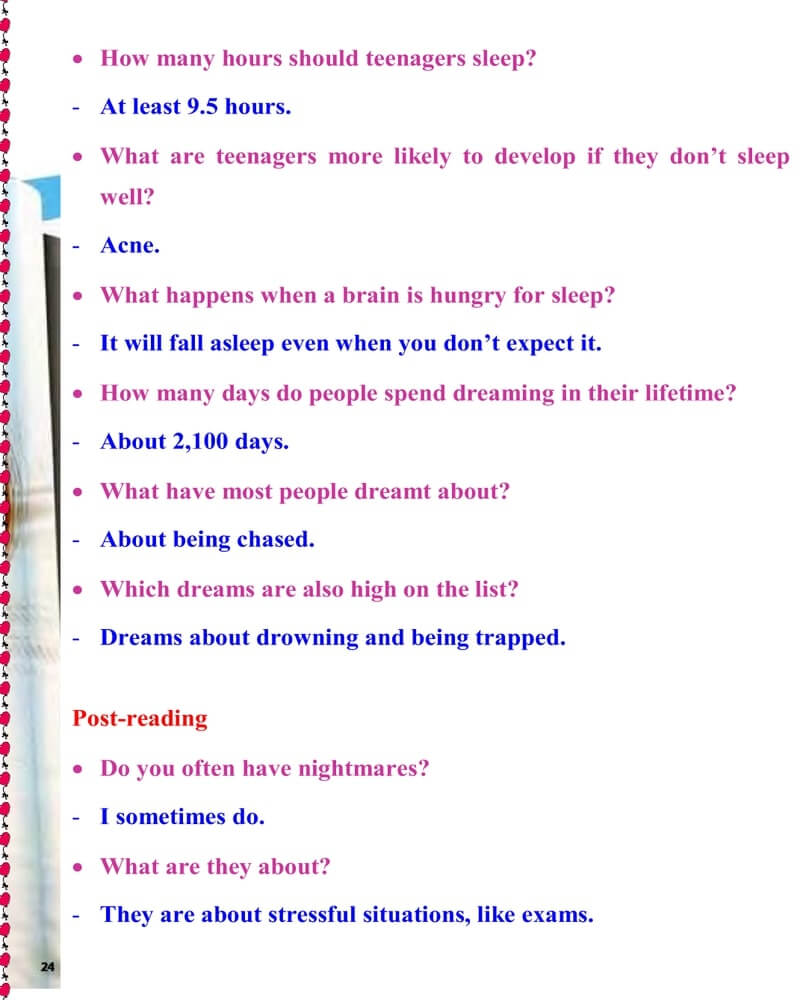 • How many hours should teenagers sleep?

- At least 9.5 hours.

• What are teenagers more likely to develop if they don't sleep well?

- Acne.

• What happens when a brain is hungry for sleep?

- It will fall asleep even when you don't expect it.

• How many days do people spend dreaming in their lifetime?

- About 2,100 days.

• What have most people dreamt about?

- About being chased.

• Which dreams are also high on the list?

- Dreams about drowning and being trapped.

Post-reading

• Do you often have nightmares?

- I sometimes do.

• What are they about?

- They are about stressful situations, like exams.

24